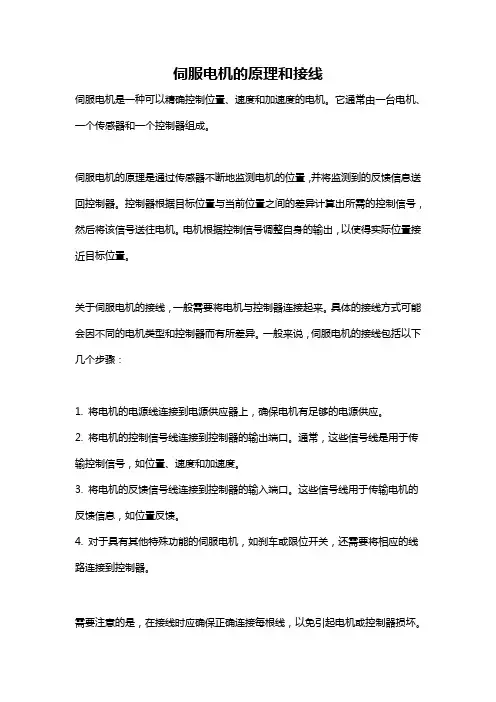 伺服电机的原理和接线

伺服电机是一种可以精确控制位置、速度和加速度的电机。它通常由一台电机、一个传感器和一个控制器组成。

伺服电机的原理是通过传感器不断地监测电机的位置，并将监测到的反馈信息送回控制器。控制器根据目标位置与当前位置之间的差异计算出所需的控制信号，然后将该信号送往电机。电机根据控制信号调整自身的输出，以使得实际位置接近目标位置。

关于伺服电机的接线，一般需要将电机与控制器连接起来。具体的接线方式可能会因不同的电机类型和控制器而有所差异。一般来说，伺服电机的接线包括以下几个步骤：

1. 将电机的电源线连接到电源供应器上，确保电机有足够的电源供应。
2. 将电机的控制信号线连接到控制器的输出端口。通常，这些信号线是用于传输控制信号，如位置、速度和加速度。
3. 将电机的反馈信号线连接到控制器的输入端口。这些信号线用于传输电机的反馈信息，如位置反馈。
4. 对于具有其他特殊功能的伺服电机，如刹车或限位开关，还需要将相应的线路连接到控制器。

需要注意的是，在接线时应确保正确连接每根线，以免引起电机或控制器损坏。